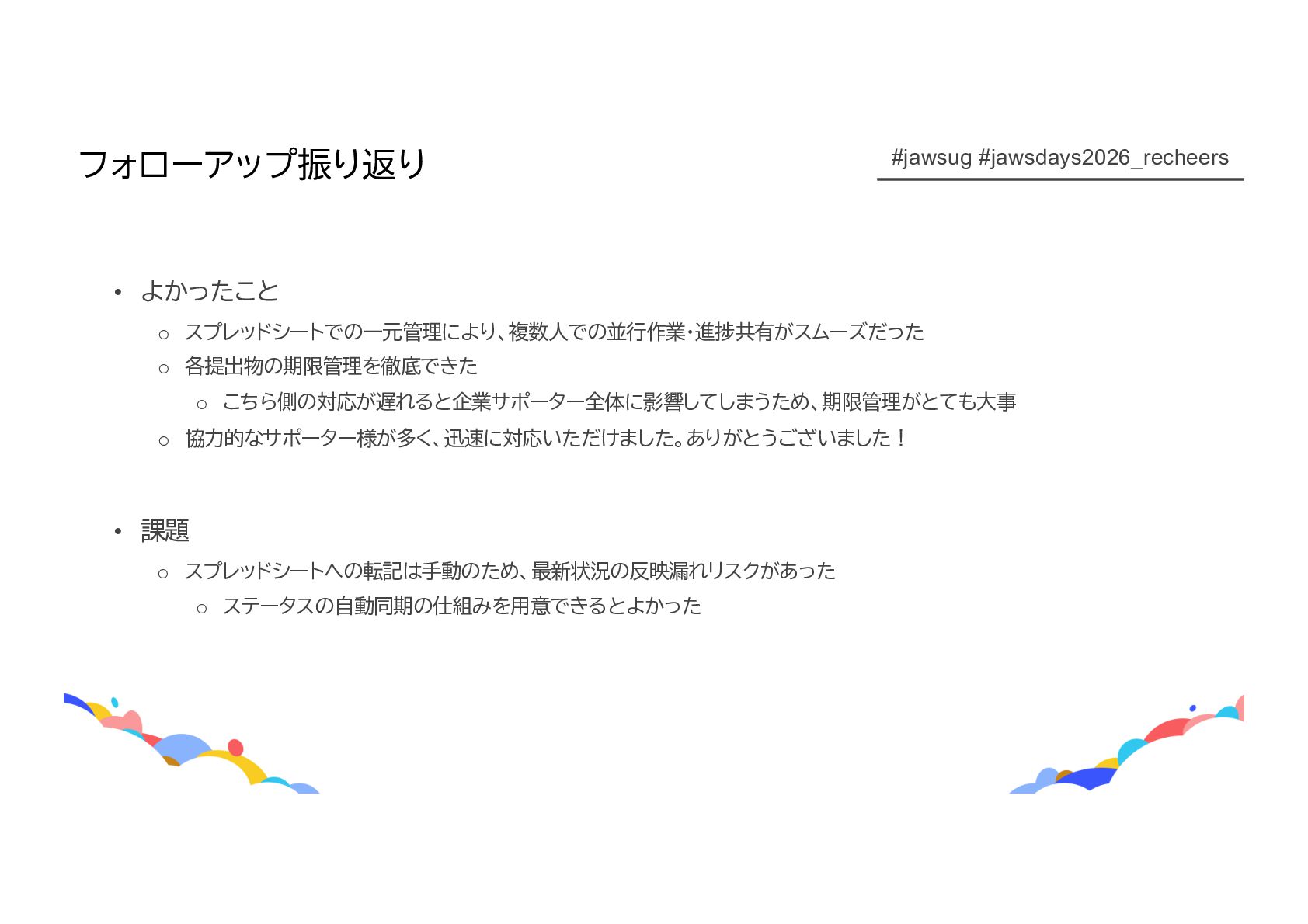 フォローアップ振り返り

#jawsug #jawsdays2026_recheers

• よかったこと
○ スプレッドシートでの一元管理により、複数人での並行作業・進捗共有がスムーズだった
○ 各提出物の期限管理を徹底できた
○ こちら側の対応が遅れると企業サポーター全体に影響してしまうため、期限管理がとても大事
○ 協力的なサポーター様が多く、迅速に対応いただけました。ありがとうございました！

• 課題
○ スプレッドシートへの転記は手動のため、最新状況の反映漏れリスクがあった
○ ステータスの自動同期の仕組みを用意できるとよかった